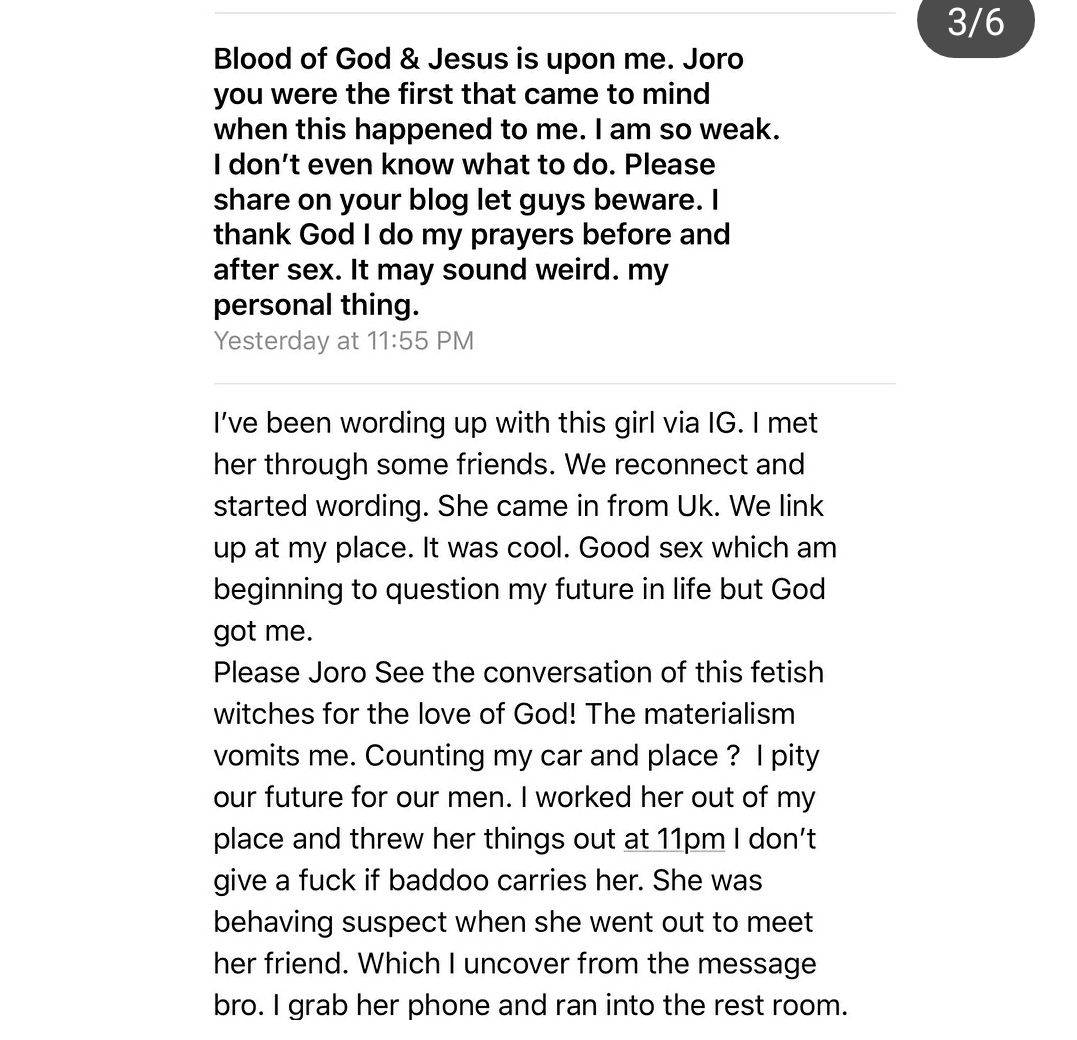 3/6

Blood of God & Jesus is upon me. Joro you were the first that came to mind when this happened to me. I am so weak. I don't even know what to do. Please share on your blog let guys beware. I thank God I do my prayers before and after sex. It may sound weird. my personal thing.
Yesterday at 11:55 PM

I've been wording up with this girl via IG. I met her through some friends. We reconnect and started wording. She came in from Uk. We link up at my place. It was cool. Good sex which am beginning to question my future in life but God got me.
Please Joro See the conversation of this fetish witches for the love of God! The materialism vomits me. Counting my car and place ? I pity our future for our men. I worked her out of my place and threw her things out at 11pm I don't give a fuck if baddoo carries her. She was behaving suspect when she went out to meet her friend. Which I uncover from the message bro. I grab her phone and ran into the rest room.